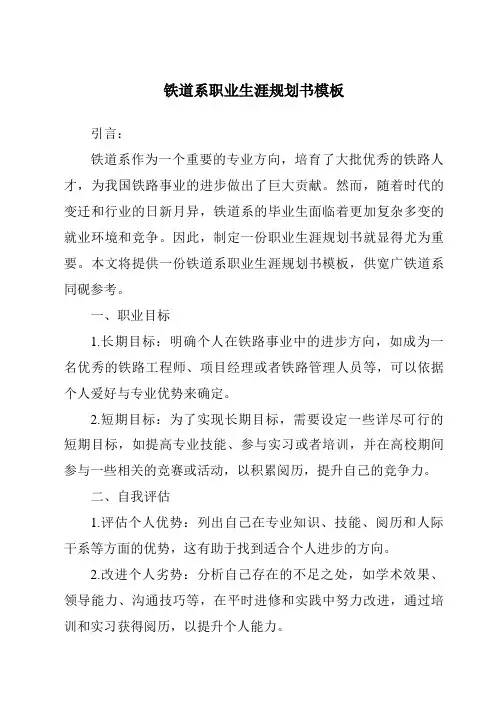 铁道系职业生涯规划书模板

引言：

铁道系作为一个重要的专业方向，培育了大批优秀的铁路人才，为我国铁路事业的进步做出了巨大贡献。然而，随着时代的变迁和行业的日新月异，铁道系的毕业生面临着更加复杂多变的就业环境和竞争。因此，制定一份职业生涯规划书就显得尤为重要。本文将提供一份铁道系职业生涯规划书模板，供宽广铁道系同砚参考。

一、职业目标

1.长期目标：明确个人在铁路事业中的进步方向，如成为一名优秀的铁路工程师、项目经理或者铁路管理人员等，可以依据个人爱好与专业优势来确定。

2.短期目标：为了实现长期目标，需要设定一些详尽可行的短期目标，如提高专业技能、参与实习或者培训，并在高校期间参与一些相关的竞赛或活动，以积累阅历，提升自己的竞争力。

二、自我评估

1.评估个人优势：列出自己在专业知识、技能、阅历和人际干系等方面的优势，这有助于找到适合个人进步的方向。

2.改进个人劣势：分析自己存在的不足之处，如学术效果、领导能力、沟通技巧等，在平时进修和实践中努力改进，通过培训和实习获得阅历，以提升个人能力。